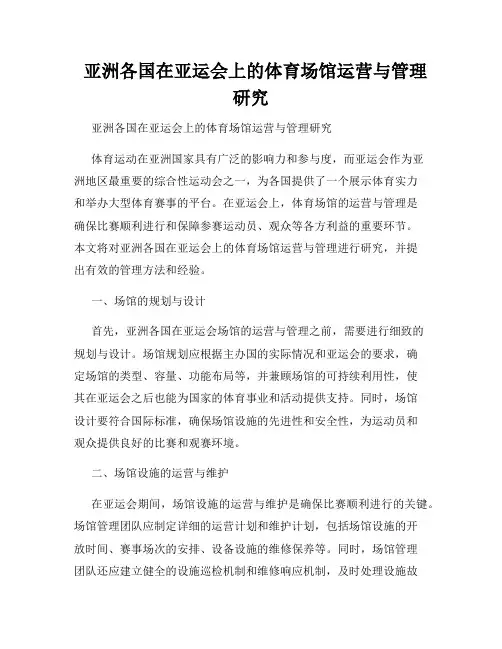 亚洲各国在亚运会上的体育场馆运营与管理研究

亚洲各国在亚运会上的体育场馆运营与管理研究

体育运动在亚洲国家具有广泛的影响力和参与度，而亚运会作为亚洲地区最重要的综合性运动会之一，为各国提供了一个展示体育实力和举办大型体育赛事的平台。在亚运会上，体育场馆的运营与管理是确保比赛顺利进行和保障参赛运动员、观众等各方利益的重要环节。本文将对亚洲各国在亚运会上的体育场馆运营与管理进行研究，并提出有效的管理方法和经验。

一、场馆的规划与设计

首先，亚洲各国在亚运会场馆的运营与管理之前，需要进行细致的规划与设计。场馆规划应根据主办国的实际情况和亚运会的要求，确定场馆的类型、容量、功能布局等，并兼顾场馆的可持续利用性，使其在亚运会之后也能为国家的体育事业和活动提供支持。同时，场馆设计要符合国际标准，确保场馆设施的先进性和安全性，为运动员和观众提供良好的比赛和观赛环境。

二、场馆设施的运营与维护

在亚运会期间，场馆设施的运营与维护是确保比赛顺利进行的关键。场馆管理团队应制定详细的运营计划和维护计划，包括场馆设施的开放时间、赛事场次的安排、设备设施的维修保养等。同时，场馆管理团队还应建立健全的设施巡检机制和维修响应机制，及时处理设施故